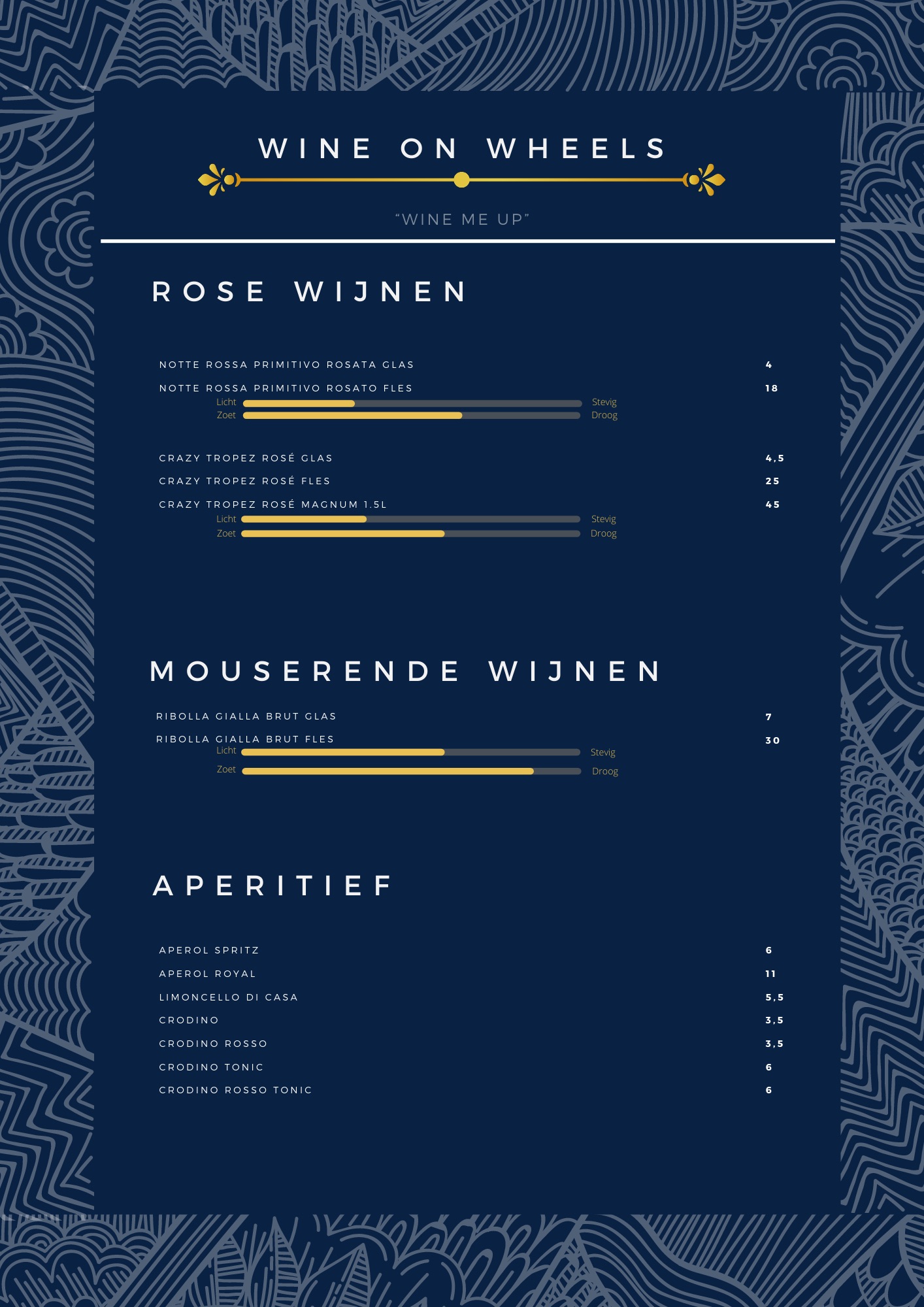 WINE ON WHEELS

"WINE ME UP"

ROSE WIJNEN

NOTTE ROSSA PRIMITIVO ROSATA GLAS 4

NOTTE ROSSA PRIMITIVO ROSATO FLES 18

Licht Stevig
Zoet Droog

CRAZY TROPEZ ROSÉ GLAS 4,5

CRAZY TROPEZ ROSÉ FLES 25

CRAZY TROPEZ ROSÉ MAGNUM 1.5L 45

Licht Stevig
Zoet Droog

MOUSERENDE WIJNEN

RIBOLLA GIALLA BRUT GLAS 7

RIBOLLA GIALLA BRUT FLES 30

Licht Stevig
Zoet Droog

APERITIEF

APEROL SPRITZ 6

APEROL ROYAL 11

LIMONCELLO DI CASA 5,5

CRODINO 3,5

CRODINO ROSSO 3,5

CRODINO TONIC 6

CRODINO ROSSO TONIC 6